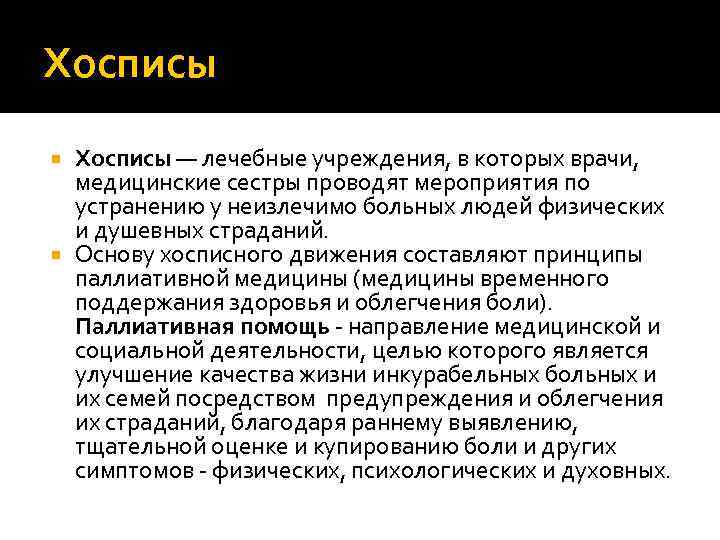 Хосписы

Хосписы — лечебные учреждения, в которых врачи, медицинские сестры проводят мероприятия по устранению у неизлечимо больных людей физических и душевных страданий.

Основу хосписного движения составляют принципы паллиативной медицины (медицины временного поддержания здоровья и облегчения боли). Паллиативная помощь - направление медицинской и социальной деятельности, целью которого является улучшение качества жизни инкурабельных больных и их семей посредством предупреждения и облегчения их страданий, благодаря раннему выявлению, тщательной оценке и купированию боли и других симптомов - физических, психологических и духовных.